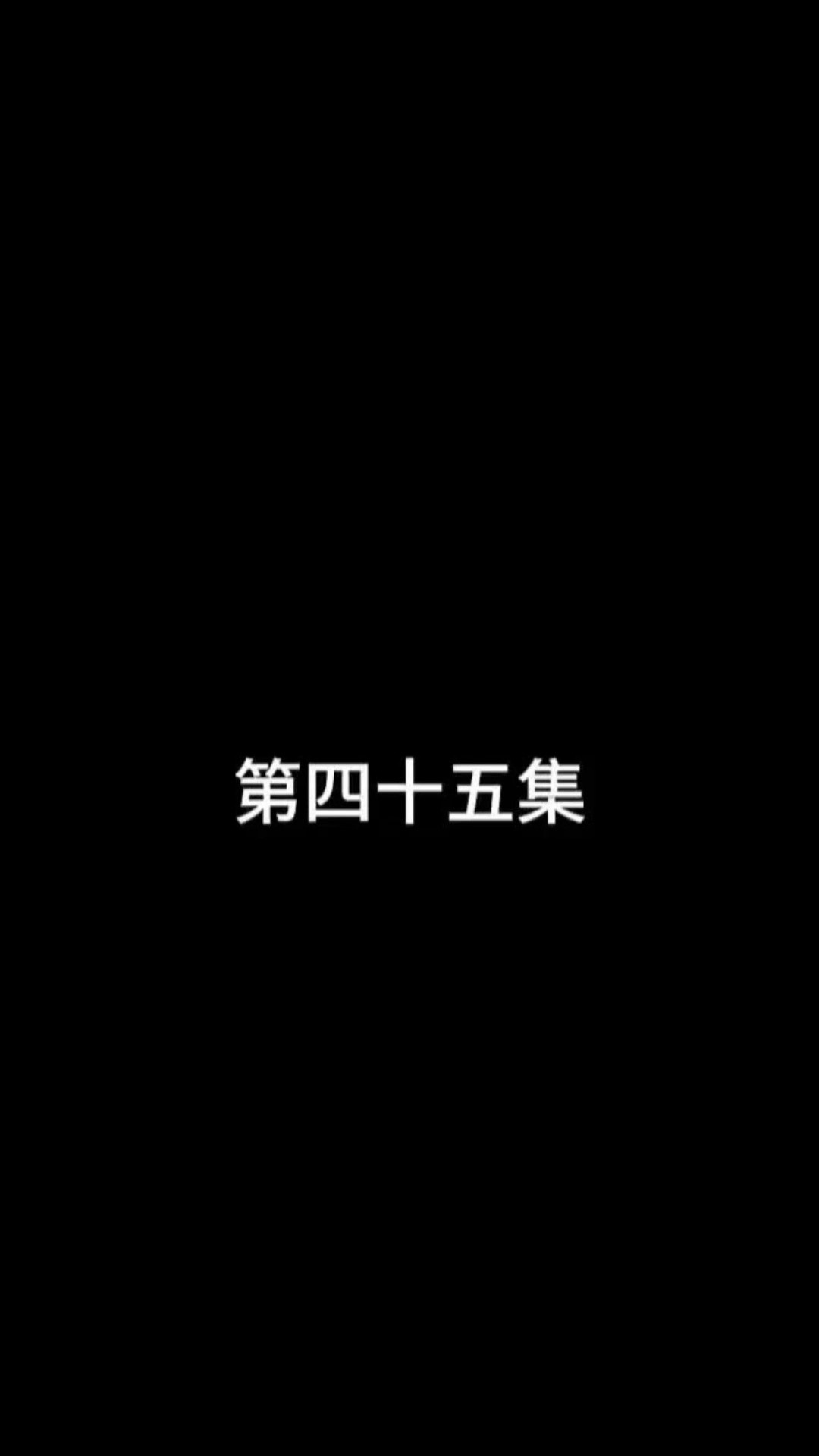 第四十五集